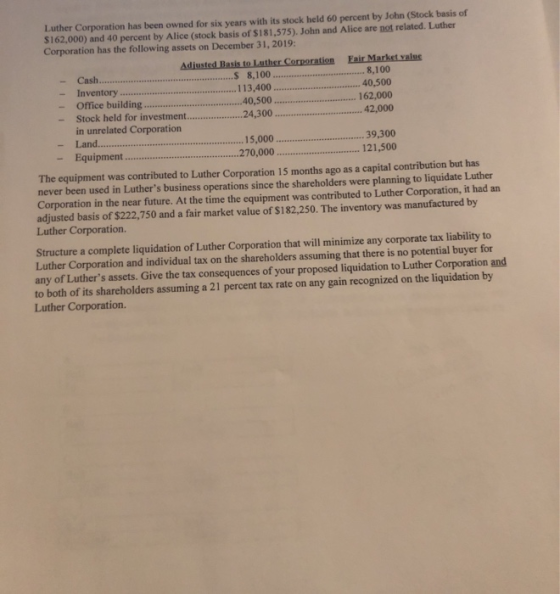 Luther Corporation has been owned for six years with its stock held 60 percent by John (Stock basis of $162,000) and 40 percent by Alice (stock basis of $181,575). John and Alice are not related. Luther Corporation has the following assets on December 31, 2019:

| | Adjusted Basis to Luther Corporation | Fair Market value |
|---|---|---|
| - Cash | $ 8,100 | 8,100 |
| - Inventory | 113,400 | 40,500 |
| - Office building | 40,500 | 162,000 |
| - Stock held for investment in unrelated Corporation | 24,300 | 42,000 |
| - Land | 15,000 | 39,300 |
| - Equipment | 270,000 | 121,500 |

The equipment was contributed to Luther Corporation 15 months ago as a capital contribution but has never been used in Luther's business operations since the shareholders were planning to liquidate Luther Corporation in the near future. At the time the equipment was contributed to Luther Corporation, it had an adjusted basis of $222,750 and a fair market value of $182,250. The inventory was manufactured by Luther Corporation.

Structure a complete liquidation of Luther Corporation that will minimize any corporate tax liability to Luther Corporation and individual tax on the shareholders assuming that there is no potential buyer for any of Luther's assets. Give the tax consequences of your proposed liquidation to Luther Corporation and to both of its shareholders assuming a 21 percent tax rate on any gain recognized on the liquidation by Luther Corporation.